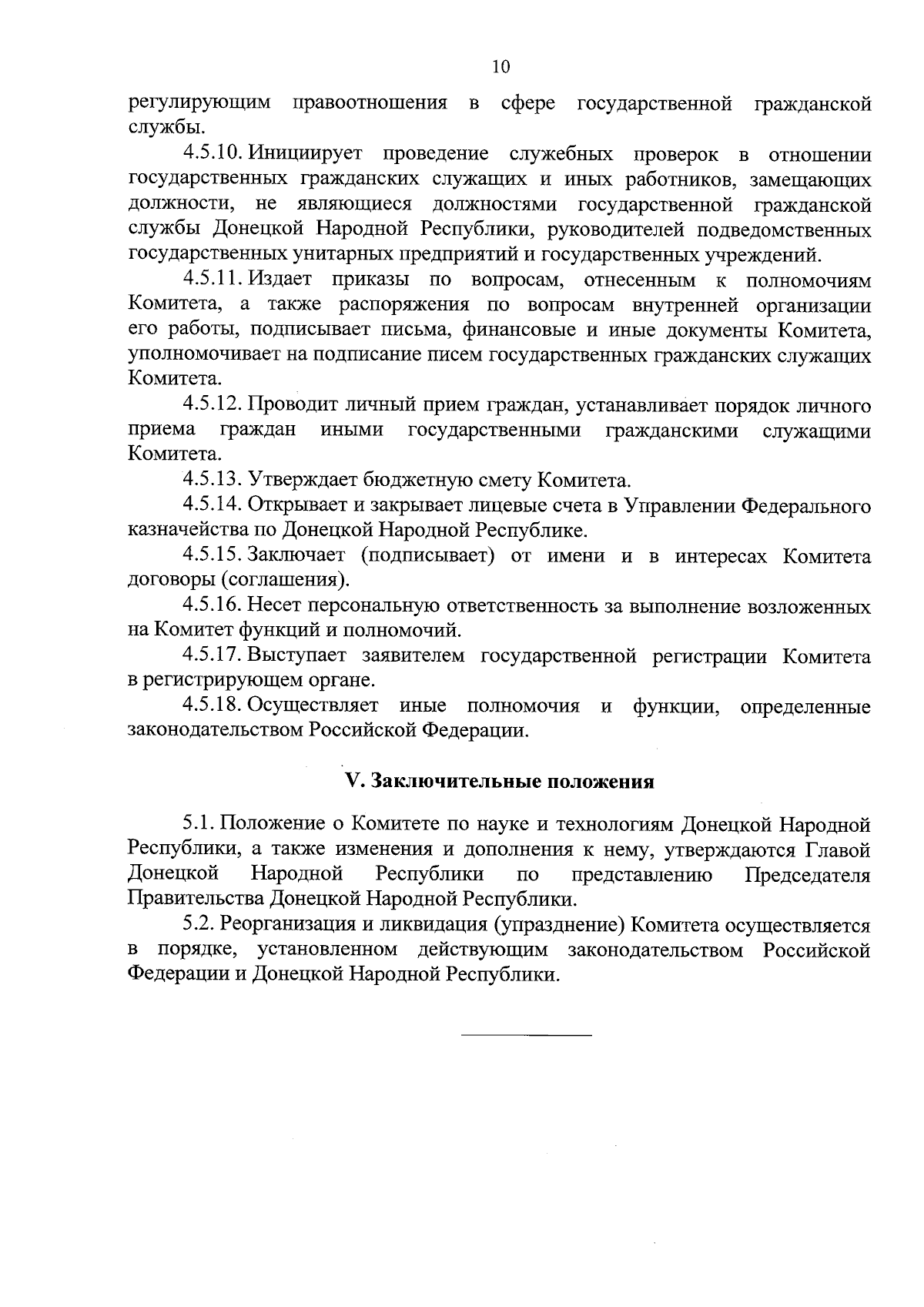 10

регулирующим правоотношения в сфере государственной гражданской службы.

4.5.10. Инициирует проведение служебных проверок в отношении государственных гражданских служащих и иных работников, замещающих должности, не являющиеся должностями государственной гражданской службы Донецкой Народной Республики, руководителей подведомственных государственных унитарных предприятий и государственных учреждений.

4.5.11. Издает приказы по вопросам, отнесенным к полномочиям Комитета, а также распоряжения по вопросам внутренней организации его работы, подписывает письма, финансовые и иные документы Комитета, уполномочивает на подписание писем государственных гражданских служащих Комитета.

4.5.12. Проводит личный прием граждан, устанавливает порядок личного приема граждан иными государственными гражданскими служащими Комитета.

4.5.13. Утверждает бюджетную смету Комитета.

4.5.14. Открывает и закрывает лицевые счета в Управлении Федерального казначейства по Донецкой Народной Республике.

4.5.15. Заключает (подписывает) от имени и в интересах Комитета договоры (соглашения).

4.5.16. Несет персональную ответственность за выполнение возложенных на Комитет функций и полномочий.

4.5.17. Выступает заявителем государственной регистрации Комитета в регистрирующем органе.

4.5.18. Осуществляет иные полномочия и функции, определенные законодательством Российской Федерации.

V. Заключительные положения

5.1. Положение о Комитете по науке и технологиям Донецкой Народной Республики, а также изменения и дополнения к нему, утверждаются Главой Донецкой Народной Республики по представлению Председателя Правительства Донецкой Народной Республики.

5.2. Реорганизация и ликвидация (упразднение) Комитета осуществляется в порядке, установленном действующим законодательством Российской Федерации и Донецкой Народной Республики.